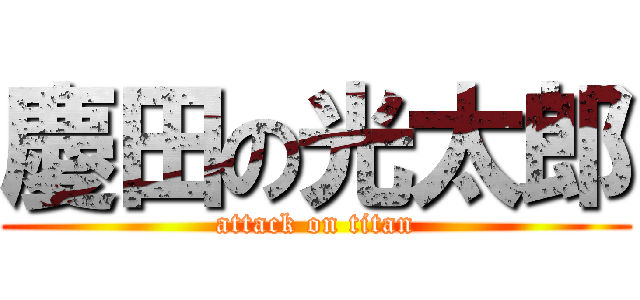 慶田の光太郎
attack on titan